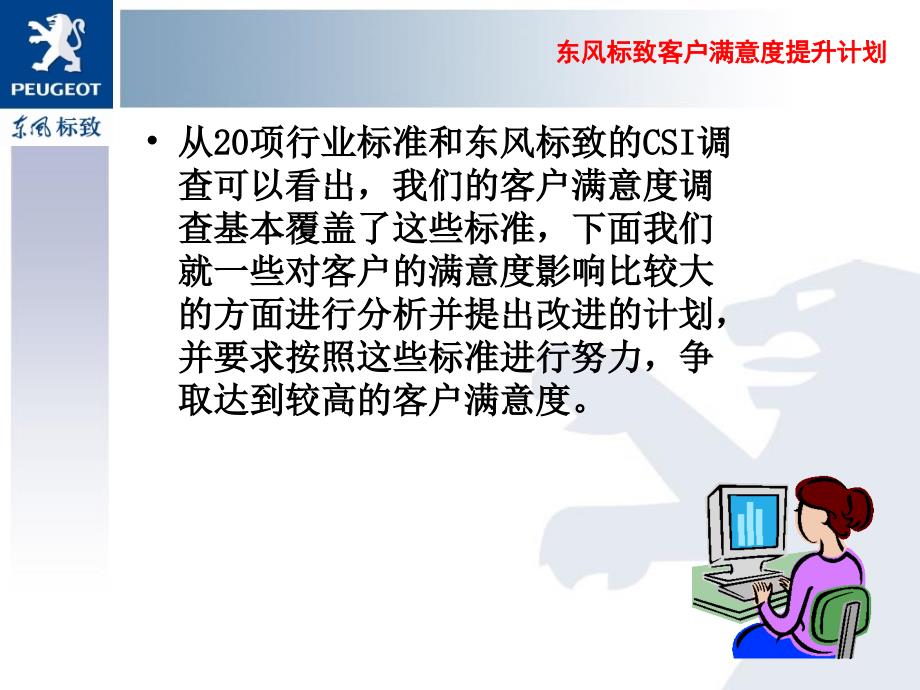 PEUGEOT

东风标致

东风标致客户满意度提升计划

• 从20项行业标准和东风标致的CSI调查可以看出，我们的客户满意度调查基本覆盖了这些标准，下面我们就一些对客户的满意度影响比较大的方面进行分析并提出改进的计划，并要求按照这些标准进行努力，争取达到较高的客户满意度。